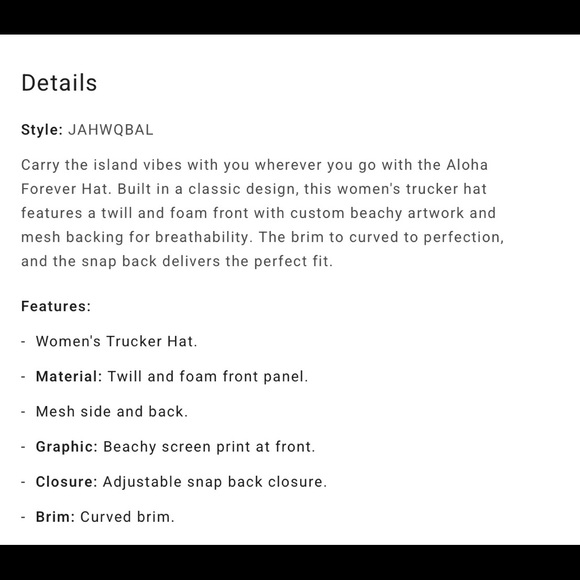 Details

Style: JAHWQBAL

Carry the island vibes with you wherever you go with the Aloha Forever Hat. Built in a classic design, this women's trucker hat features a twill and foam front with custom beachy artwork and mesh backing for breathability. The brim to curved to perfection, and the snap back delivers the perfect fit.

Features:

- Women's Trucker Hat.

- Material: Twill and foam front panel.

- Mesh side and back.

- Graphic: Beachy screen print at front.

- Closure: Adjustable snap back closure.

- Brim: Curved brim.